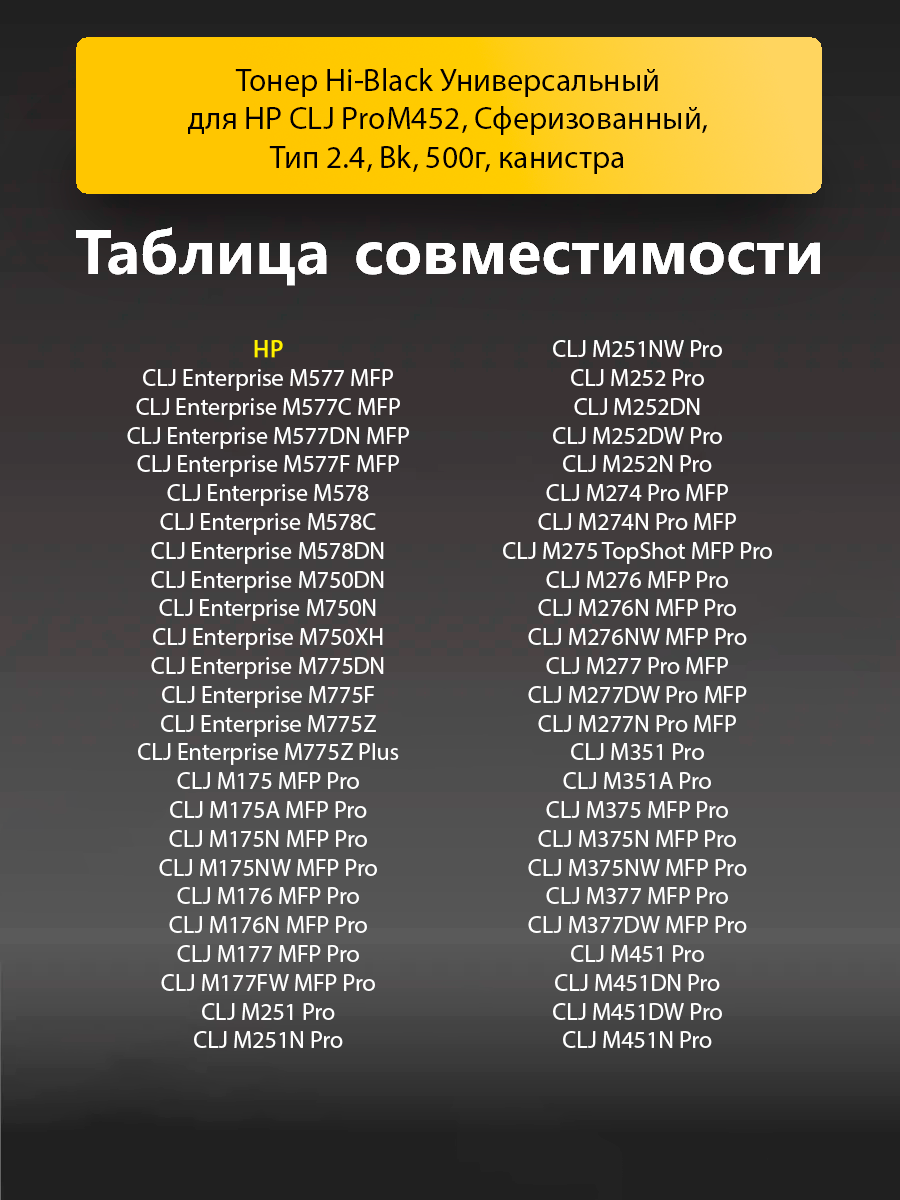 Тонер Hi-Black Универсальный
для HP CLJ ProM452, Сферизованный,
Тип 2.4, Bk, 500г, канистра

Таблица совместимости

HP
CLJ Enterprise M577 MFP
CLJ Enterprise M577C MFP
CLJ Enterprise M577DN MFP
CLJ Enterprise M577F MFP
CLJ Enterprise M578
CLJ Enterprise M578C
CLJ Enterprise M578DN
CLJ Enterprise M750DN
CLJ Enterprise M750N
CLJ Enterprise M750XH
CLJ Enterprise M775DN
CLJ Enterprise M775F
CLJ Enterprise M775Z
CLJ Enterprise M775Z Plus
CLJ M175 MFP Pro
CLJ M175A MFP Pro
CLJ M175N MFP Pro
CLJ M175NW MFP Pro
CLJ M176 MFP Pro
CLJ M176N MFP Pro
CLJ M177 MFP Pro
CLJ M177FW MFP Pro
CLJ M251 Pro
CLJ M251N Pro

CLJ M251NW Pro
CLJ M252 Pro
CLJ M252DN
CLJ M252DW Pro
CLJ M252N Pro
CLJ M274 Pro MFP
CLJ M274N Pro MFP
CLJ M275 TopShot MFP Pro
CLJ M276 MFP Pro
CLJ M276N MFP Pro
CLJ M276NW MFP Pro
CLJ M277 Pro MFP
CLJ M277DW Pro MFP
CLJ M277N Pro MFP
CLJ M351 Pro
CLJ M351A Pro
CLJ M375 MFP Pro
CLJ M375N MFP Pro
CLJ M375NW MFP Pro
CLJ M377 MFP Pro
CLJ M377DW MFP Pro
CLJ M451 Pro
CLJ M451DN Pro
CLJ M451DW Pro
CLJ M451N Pro